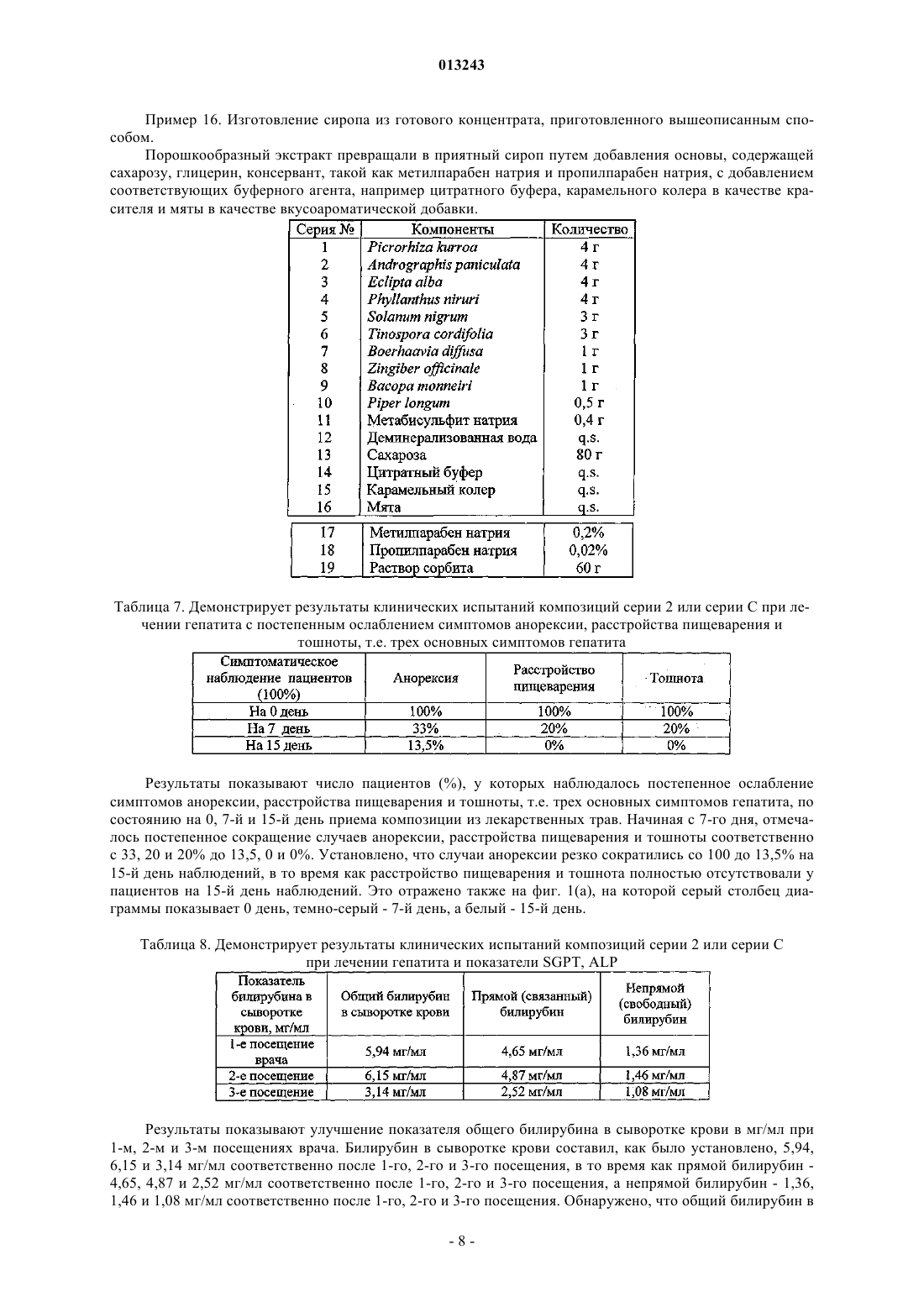 013243

Пример 16. Изготовление сиропа из готового концентрата, приготовленного вышеописанным способом.

Порошкообразный экстракт превращали в приятный сироп путем добавления основы, содержащей сахарозу, глицерин, консервант, такой как метилпарабен натрия и пропилпарабен натрия, с добавлением соответствующих буферного агента, например цитратного буфера, карамельного колера в качестве красителя и мяты в качестве вкусоароматической добавки.

| Серия № | Компоненты | Количество |
|---|---|---|
| 1 | Picrorhiza kurroa | 4 г |
| 2 | Andrographis paniculata | 4 г |
| 3 | Eclipta alba | 4 г |
| 4 | Phyllanthus niruri | 4 г |
| 5 | Solanum nigrum | 3 г |
| 6 | Tinospora cordifolia | 3 г |
| 7 | Boerhaavia diffusa | 1 г |
| 8 | Zingiber officinale | 1 г |
| 9 | Bacopa monneiri | 1 г |
| 10 | Piper longum | 0,5 г |
| 11 | Метабисульфит натрия | 0,4 г |
| 12 | Деминерализованная вода | q.s. |
| 13 | Сахароза | 80 г |
| 14 | Цитратный буфер | q.s. |
| 15 | Карамельный колер | q.s. |
| 16 | Мята | q.s. |
| 17 | Метилпарабен натрия | 0,2% |
| 18 | Пропилпарабен натрия | 0,02% |
| 19 | Раствор сорбита | 60 г |

Таблица 7. Демонстрирует результаты клинических испытаний композиций серии 2 или серии С при лечении гепатита с постепенным ослаблением симптомов анорексии, расстройства пищеварения и тошноты, т.е. трех основных симптомов гепатита

| Симптоматическое наблюдение пациентов (100%) | Анорексия | Расстройство пищеварения | Тошнота |
|---|---|---|---|
| На 0 день | 100% | 100% | 100% |
| На 7 день | 33% | 20% | 20% |
| На 15 день | 13,5% | 0% | 0% |

Результаты показывают число пациентов (%), у которых наблюдалось постепенное ослабление симптомов анорексии, расстройства пищеварения и тошноты, т.е. трех основных симптомов гепатита, по состоянию на 0, 7-й и 15-й день приема композиции из лекарственных трав. Начиная с 7-го дня, отмечалось постепенное сокращение случаев анорексии, расстройства пищеварения и тошноты соответственно с 33, 20 и 20% до 13,5, 0 и 0%. Установлено, что случаи анорексии резко сократились со 100 до 13,5% на 15-й день наблюдений, в то время как расстройство пищеварения и тошнота полностью отсутствовали у пациентов на 15-й день наблюдений. Это отражено также на фиг. 1(а), на которой серый столбец диаграммы показывает 0 день, темно-серый - 7-й день, а белый - 15-й день.

Таблица 8. Демонстрирует результаты клинических испытаний композиций серии 2 или серии С при лечении гепатита и показатели SGPT, ALP

| Показатель билирубина в сыворотке крови, мг/мл | Общий билирубин в сыворотке крови | Прямой (связанный) билирубин | Непрямой (свободный) билирубин |
|---|---|---|---|
| 1-е посещение врача | 5,94 мг/мл | 4,65 мг/мл | 1,36 мг/мл |
| 2-е посещение | 6,15 мг/мл | 4,87 мг/мл | 1,46 мг/мл |
| 3-е посещение | 3,14 мг/мл | 2,52 мг/мл | 1,08 мг/мл |

Результаты показывают улучшение показателя общего билирубина в сыворотке крови в мг/мл при 1-м, 2-м и 3-м посещениях врача. Билирубин в сыворотке крови составил, как было установлено, 5,94, 6,15 и 3,14 мг/мл соответственно после 1-го, 2-го и 3-го посещения, в то время как прямой билирубин - 4,65, 4,87 и 2,52 мг/мл соответственно после 1-го, 2-го и 3-го посещения, а непрямой билирубин - 1,36, 1,46 и 1,08 мг/мл соответственно после 1-го, 2-го и 3-го посещения. Обнаружено, что общий билирубин в

- 8 -